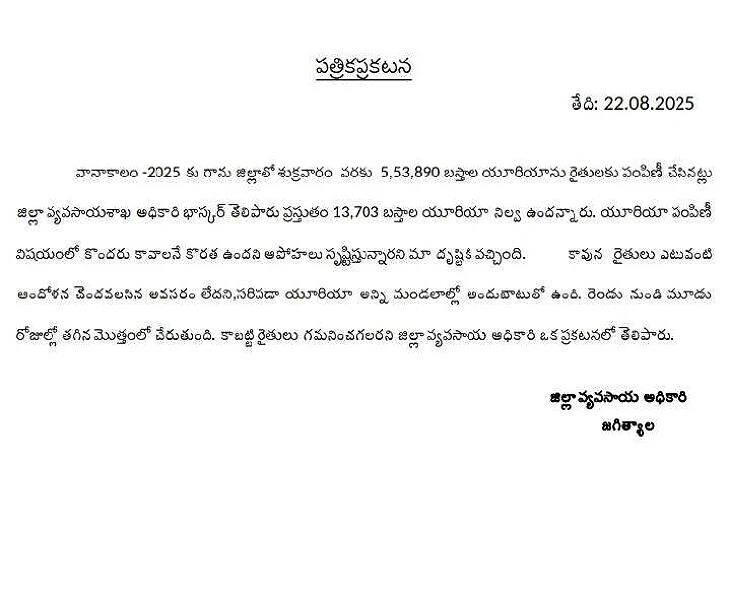 పత్రికప్రకటన

తేది: 22.08.2025

వానాకాలం -2025 కు గాను జిల్లాలో శుక్రవారం వరకు 5,53,890 బస్తాల యూరియాను రైతులకు పంపిణీ చేసినట్లు జిల్లా వ్యవసాయశాఖ అధికారి భాస్కర్ తెలిపారు ప్రస్తుతం 13,703 బస్తాల యూరియా నిల్వ ఉందన్నారు. యూరియా పంపిణీ విషయంలో కొందరు కావాలనే కొరత ఉందని అపోహలు సృష్టిస్తున్నారని మా దృష్టికి వచ్చింది. కావున రైతులు ఎటువంటి ఆందోళన చెందవలసిన అవసరం లేదని,సరిపడా యూరియా అన్ని మండలాల్లో అందుబాటులో ఉంది. రెండు నుండి మూడు రోజుల్లో తగిన మొత్తంలో చేరుతుంది. కాబట్టి రైతులు గమనించగలరని జిల్లా వ్యవసాయ అధికారి ఒక ప్రకటనలో తెలిపారు.

జిల్లా వ్యవసాయ అధికారి
జగిత్యాల